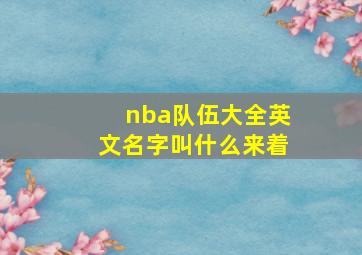 nba队伍大全英文名字叫什么来着